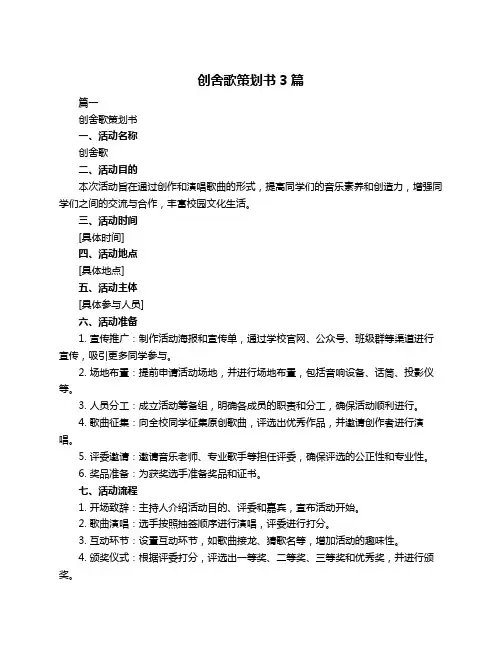 创舍歌策划书 3 篇

篇一

创舍歌策划书

一、活动名称

创舍歌

二、活动目的

本次活动旨在通过创作和演唱歌曲的形式，提高同学们的音乐素养和创造力，增强同学们之间的交流与合作，丰富校园文化生活。

三、活动时间

[具体时间]

四、活动地点

[具体地点]

五、活动主体

[具体参与人员]

六、活动准备

1. 宣传推广：制作活动海报和宣传单，通过学校官网、公众号、班级群等渠道进行宣传，吸引更多同学参与。

2. 场地布置：提前申请活动场地，并进行场地布置，包括音响设备、话筒、投影仪等。

3. 人员分工：成立活动筹备组，明确各成员的职责和分工，确保活动顺利进行。

4. 歌曲征集：向全校同学征集原创歌曲，评选出优秀作品，并邀请创作者进行演唱。

5. 评委邀请：邀请音乐老师、专业歌手等担任评委，确保评选的公正性和专业性。

6. 奖品准备：为获奖选手准备奖品和证书。

七、活动流程

1. 开场致辞：主持人介绍活动目的、评委和嘉宾，宣布活动开始。

2. 歌曲演唱：选手按照抽签顺序进行演唱，评委进行打分。

3. 互动环节：设置互动环节，如歌曲接龙、猜歌名等，增加活动的趣味性。

4. 颁奖仪式：根据评委打分，评选出一等奖、二等奖、三等奖和优秀奖，并进行颁奖。